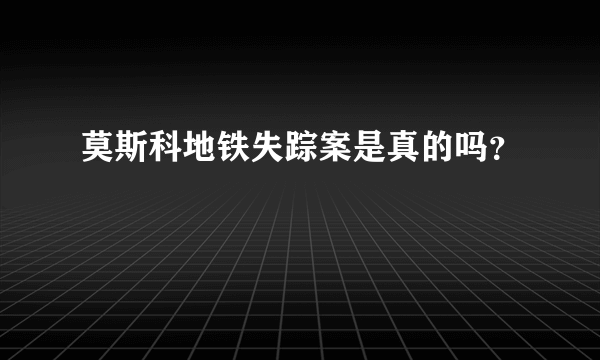 莫斯科地铁失踪案是真的吗?